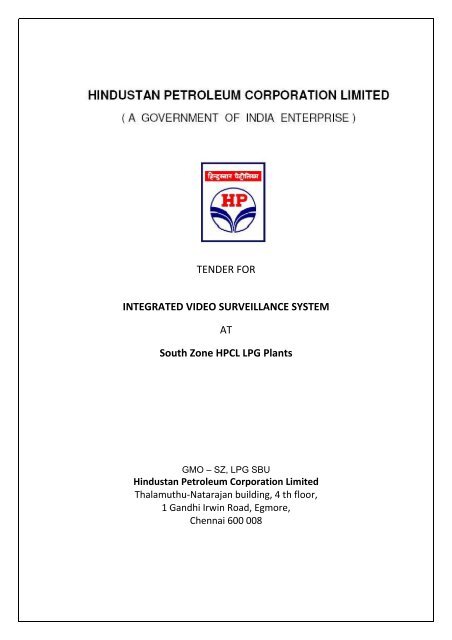 HINDUSTAN PETROLEUM CORPORATION LIMITED
( A GOVERNMENT OF INDIA ENTERPRISE )

हिन्दुस्तान पेट्रोलियम

HP

TENDER FOR

INTEGRATED VIDEO SURVEILLANCE SYSTEM

AT

South Zone HPCL LPG Plants

GMO – SZ, LPG SBU
Hindustan Petroleum Corporation Limited
Thalamuthu-Natarajan building, 4 th floor,
1 Gandhi Irwin Road, Egmore,
Chennai 600 008